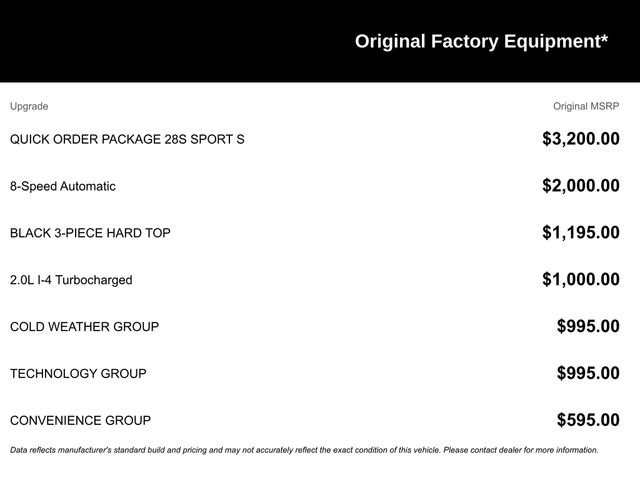 Original Factory Equipment*

| Upgrade | Original MSRP |
|---|---|
| QUICK ORDER PACKAGE 28S SPORT S | $3,200.00 |
| 8-Speed Automatic | $2,000.00 |
| BLACK 3-PIECE HARD TOP | $1,195.00 |
| 2.0L I-4 Turbocharged | $1,000.00 |
| COLD WEATHER GROUP | $995.00 |
| TECHNOLOGY GROUP | $995.00 |
| CONVENIENCE GROUP | $595.00 |

Data reflects manufacturer's standard build and pricing and may not accurately reflect the exact condition of this vehicle. Please contact dealer for more information.